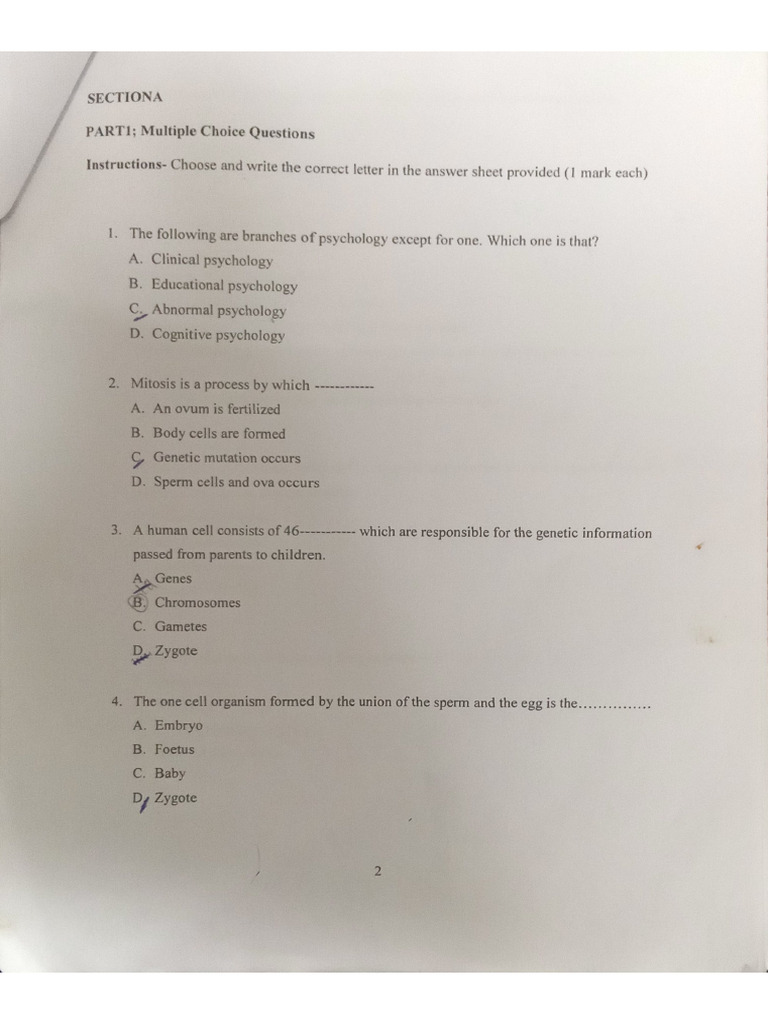 SECTIONA

PART1; Multiple Choice Questions

Instructions- Choose and write the correct letter in the answer sheet provided (1 mark each)

1. The following are branches of psychology except for one. Which one is that?
A. Clinical psychology
B. Educational psychology
C. Abnormal psychology
D. Cognitive psychology

2. Mitosis is a process by which ------------
A. An ovum is fertilized
B. Body cells are formed
C. Genetic mutation occurs
D. Sperm cells and ova occurs

3. A human cell consists of 46----------- which are responsible for the genetic information passed from parents to children.
A. Genes
B. Chromosomes
C. Gametes
D. Zygote

4. The one cell organism formed by the union of the sperm and the egg is the...............
A. Embryo
B. Foetus
C. Baby
D. Zygote

2